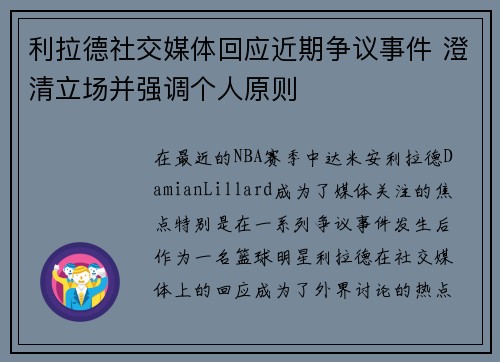 利拉德社交媒体回应近期争议事件 澄清立场并强调个人原则

在最近的NBA赛季中达米安利拉德DamianLillard成为了媒体关注的焦点特别是在一系列争议事件发生后作为一名篮球明星利拉德在社交媒体上的回应成为了外界讨论的热点